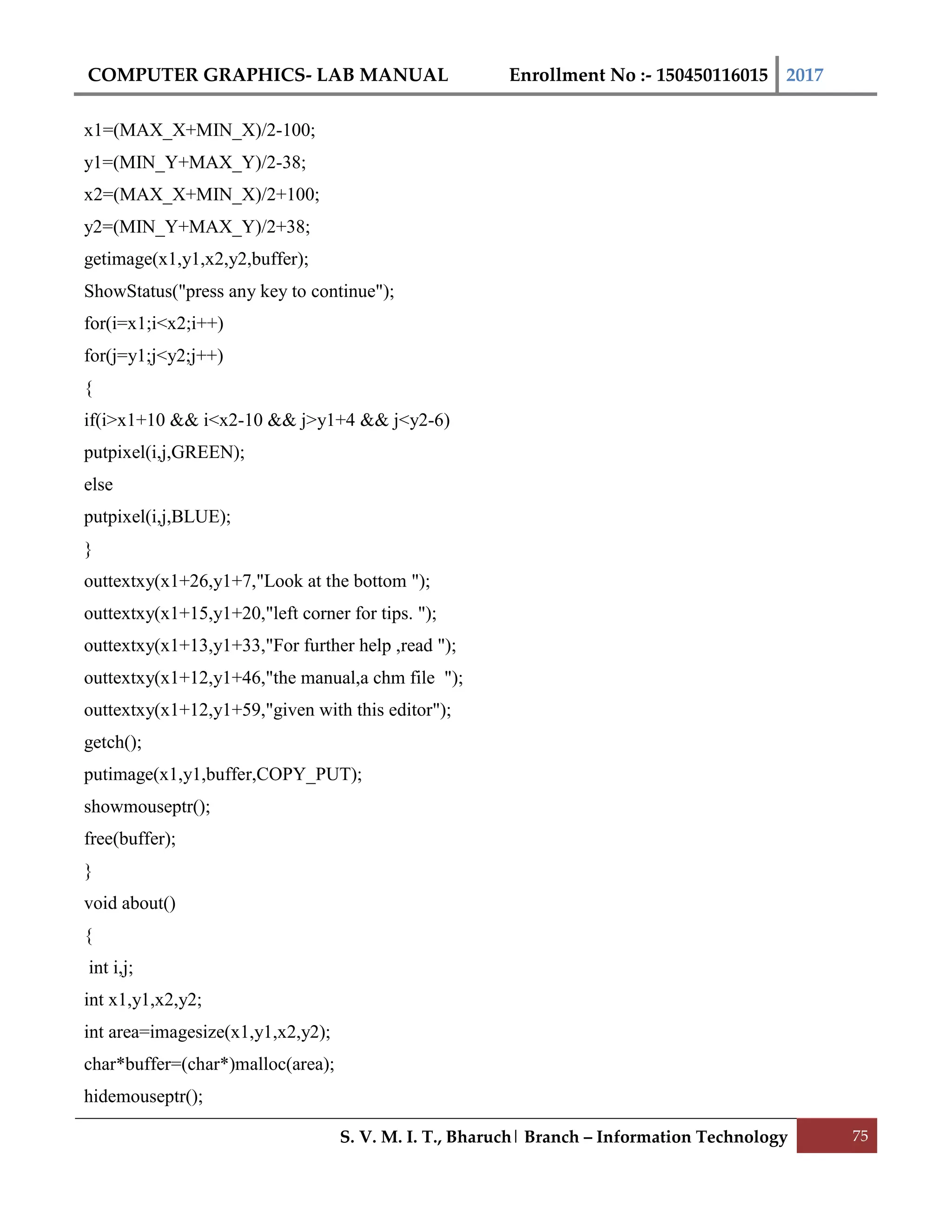 COMPUTER GRAPHICS- LAB MANUAL Enrollment No :- 150450116015 2017

x1=(MAX_X+MIN_X)/2-100;
y1=(MIN_Y+MAX_Y)/2-38;
x2=(MAX_X+MIN_X)/2+100;
y2=(MIN_Y+MAX_Y)/2+38;
getimage(x1,y1,x2,y2,buffer);
ShowStatus("press any key to continue");
for(i=x1;i<x2;i++)
for(j=y1;j<y2;j++)
{
if(i>x1+10 && i<x2-10 && j>y1+4 && j<y2-6)
putpixel(i,j,GREEN);
else
putpixel(i,j,BLUE);
}
outtextxy(x1+26,y1+7,"Look at the bottom ");
outtextxy(x1+15,y1+20,"left corner for tips. ");
outtextxy(x1+13,y1+33,"For further help ,read ");
outtextxy(x1+12,y1+46,"the manual,a chm file ");
outtextxy(x1+12,y1+59,"given with this editor");
getch();
putimage(x1,y1,buffer,COPY_PUT);
showmouseptr();
free(buffer);
}
void about()
{
int i,j;
int x1,y1,x2,y2;
int area=imagesize(x1,y1,x2,y2);
char*buffer=(char*)malloc(area);
hidemouseptr();

S. V. M. I. T., Bharuch | Branch – Information Technology 75